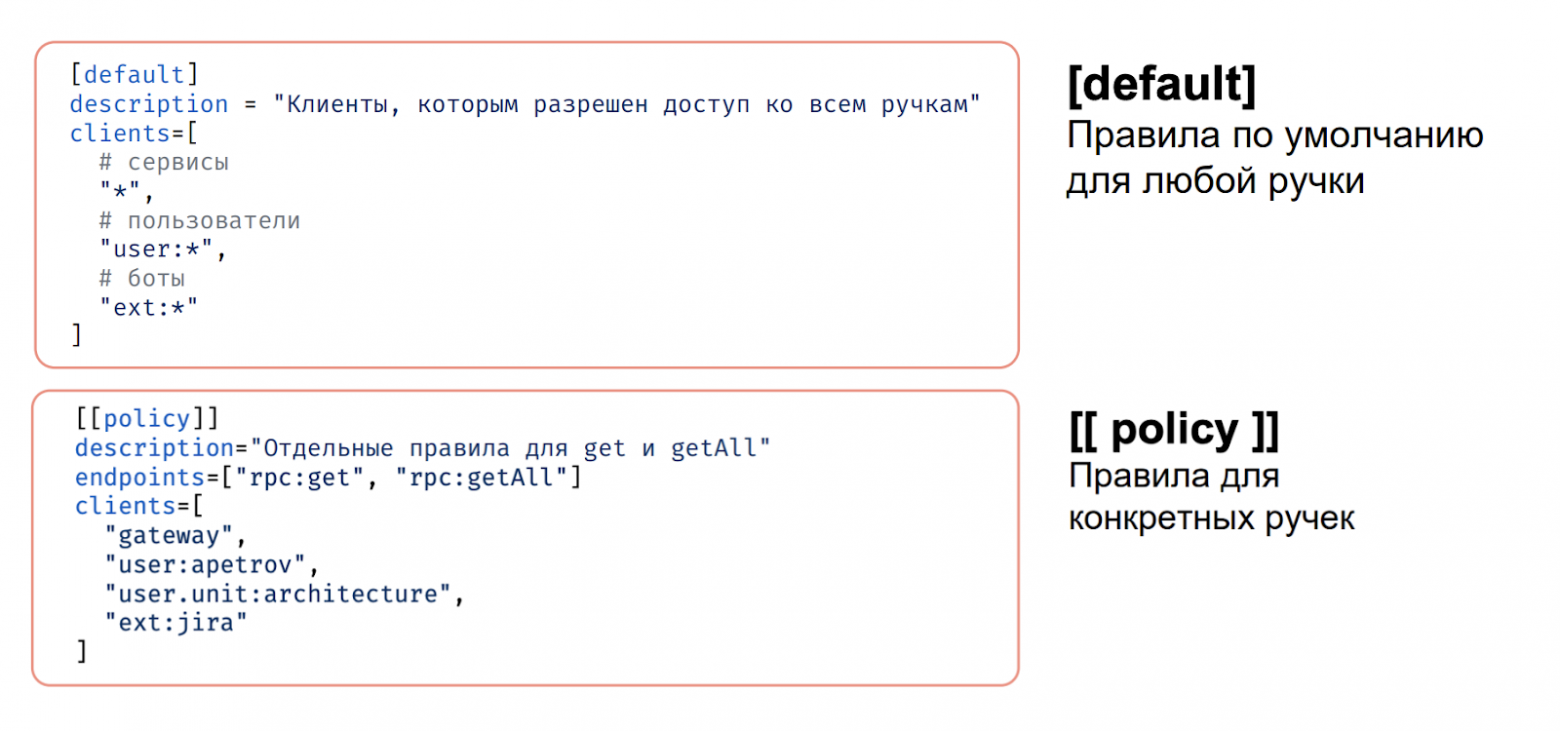 [default]
description = "Клиенты, которым разрешен доступ ко всем ручкам"
clients=[
  # сервисы
  "*",
  # пользователи
  "user:*",
  # боты
  "ext:*"
]

[default]
Правила по умолчанию для любой ручки

[[policy]]
description="Отдельные правила для get и getAll"
endpoints=["rpc:get", "rpc:getAll"]
clients=[
  "gateway",
  "user:apetrov",
  "user.unit:architecture",
  "ext:jira"
]

[[ policy ]]
Правила для конкретных ручек